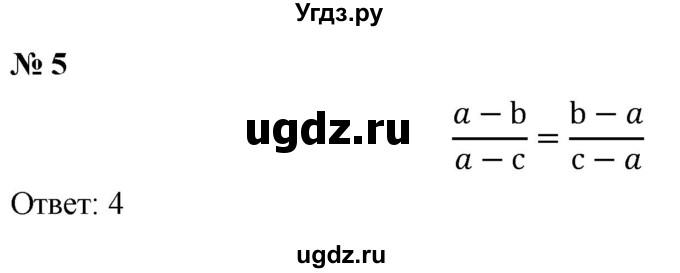 Угдз.ру

№ 5

ugdz.ru $\frac{a-b}{a-c}=\frac{b-a}{c-a}$

Ответ: 4

ugdz.ru